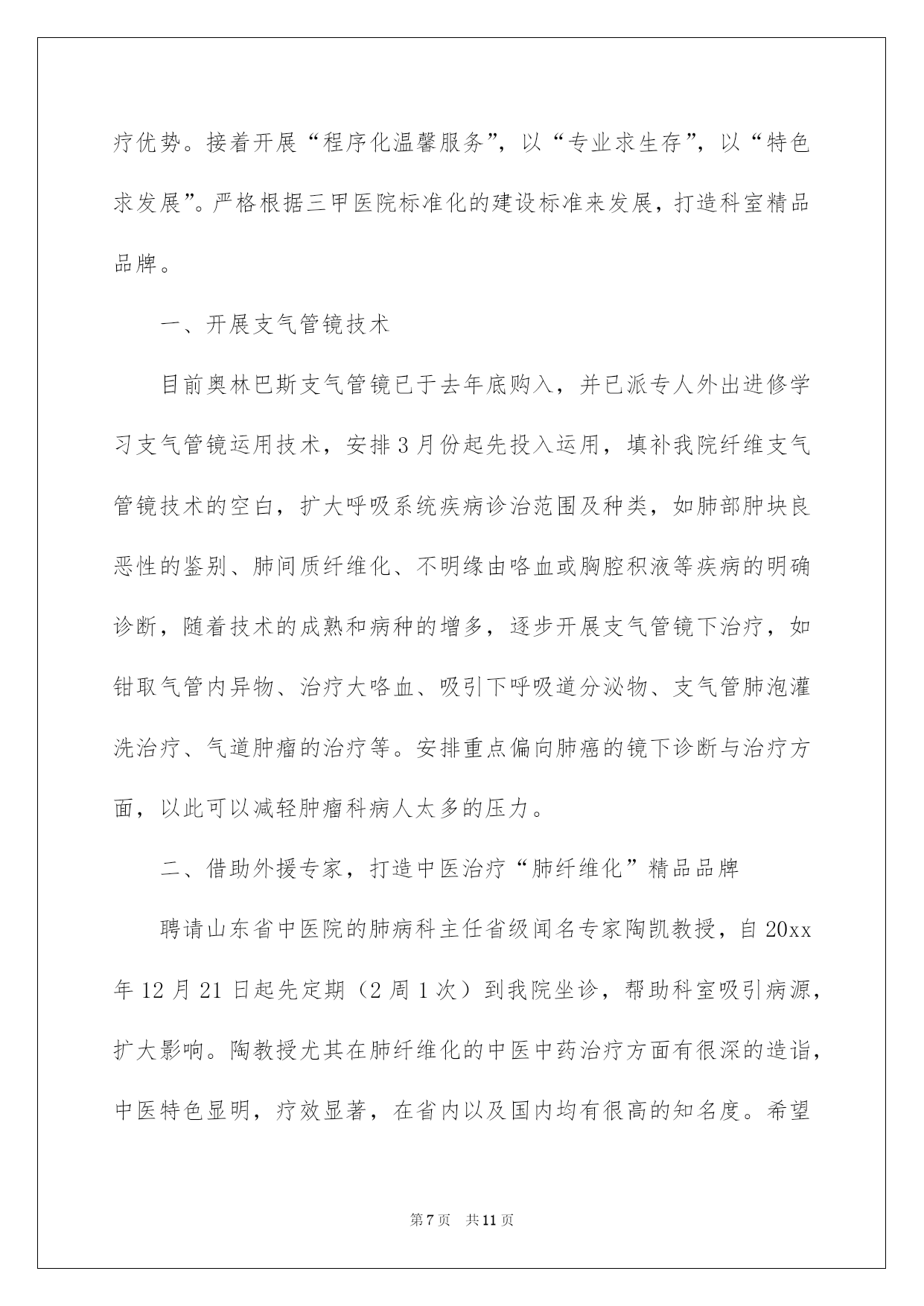 疗优势。接着开展“程序化温馨服务”，以“专业求生存”，以“特色求发展”。严格根据三甲医院标准化的建设标准来发展，打造科室精品品牌。

一、开展支气管镜技术

目前奥林巴斯支气管镜已于去年底购入，并已派专人外出进修学习支气管镜运用技术，安排3月份起先投入运用，填补我院纤维支气管镜技术的空白，扩大呼吸系统疾病诊治范围及种类，如肺部肿块良恶性的鉴别、肺间质纤维化、不明缘由咯血或胸腔积液等疾病的明确诊断，随着技术的成熟和病种的增多，逐步开展支气管镜下治疗，如钳取气管内异物、治疗大咯血、吸引下呼吸道分泌物、支气管肺泡灌洗治疗、气道肿瘤的治疗等。安排重点偏向肺癌的镜下诊断与治疗方面，以此可以减轻肿瘤科病人太多的压力。

二、借助外援专家，打造中医治疗“肺纤维化”精品品牌

聘请山东省中医院的肺病科主任省级闻名专家陶凯教授，自20xx年12月21日起先定期（2周1次）到我院坐诊，帮助科室吸引病源，扩大影响。陶教授尤其在肺纤维化的中医中药治疗方面有很深的造诣，中医特色显明，疗效显著，在省内以及国内均有很高的知名度。希望

第7页 共11页